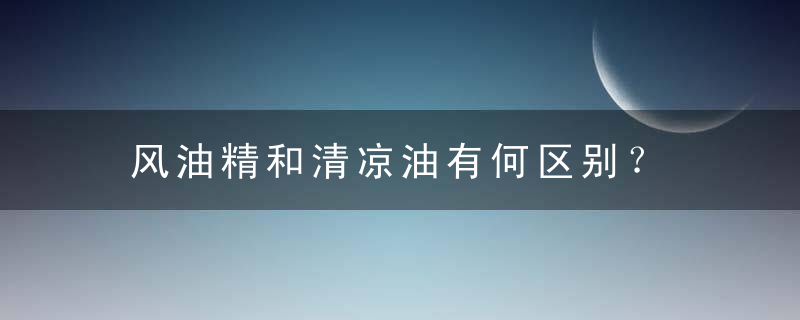 风油精和清凉油有何区别？